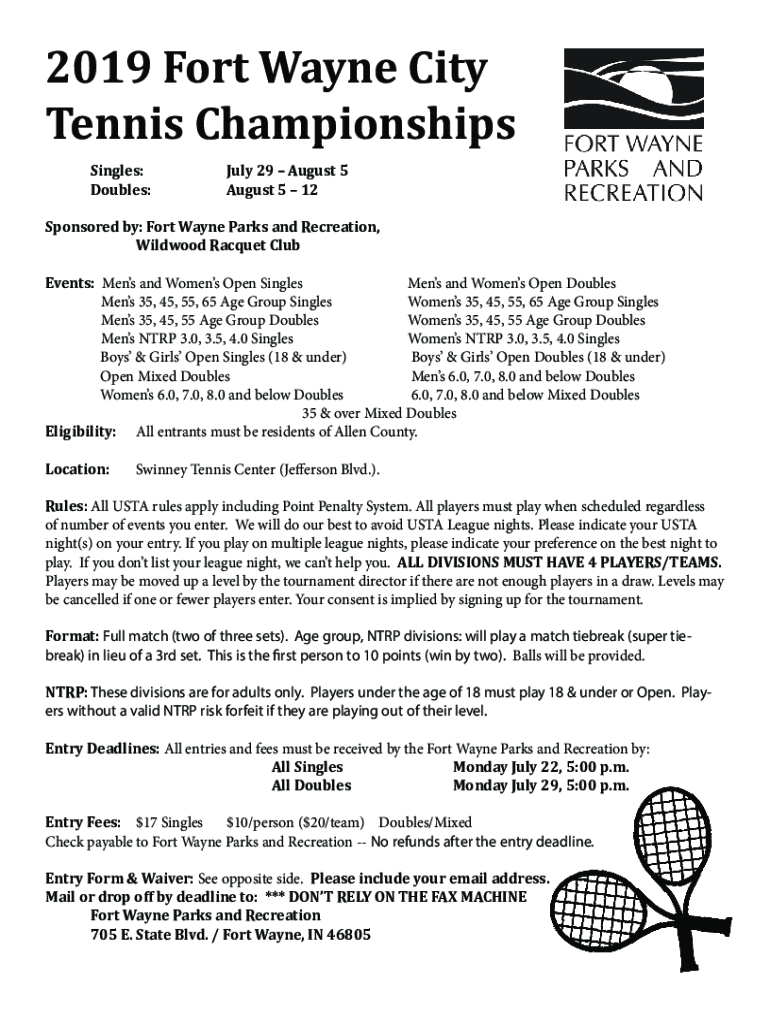 2019 Fort Wayne City Tennis Championships

FORT WAYNE PARKS AND RECREATION

Singles: July 29 – August 5
Doubles: August 5 – 12

Sponsored by: Fort Wayne Parks and Recreation, Wildwood Racquet Club

Events: Men's and Women's Open Singles
Men's 35, 45, 55, 65 Age Group Singles
Men's 35, 45, 55 Age Group Doubles
Men's NTRP 3.0, 3.5, 4.0 Singles
Boys' & Girls' Open Singles (18 & under)
Open Mixed Doubles
Women's 6.0, 7.0, 8.0 and below Doubles

Men's and Women's Open Doubles
Women's 35, 45, 55, 65 Age Group Singles
Women's 35, 45, 55 Age Group Doubles
Women's NTRP 3.0, 3.5, 4.0 Singles
Boys' & Girls' Open Doubles (18 & under)
Men's 6.0, 7.0, 8.0 and below Doubles
6.0, 7.0, 8.0 and below Mixed Doubles

35 & over Mixed Doubles

Eligibility: All entrants must be residents of Allen County.

Location: Swinney Tennis Center (Jefferson Blvd.).

Rules: All USTA rules apply including Point Penalty System. All players must play when scheduled regardless of number of events you enter. We will do our best to avoid USTA League nights. Please indicate your USTA night(s) on your entry. If you play on multiple league nights, please indicate your preference on the best night to play. If you don't list your league night, we can't help you. ALL DIVISIONS MUST HAVE 4 PLAYERS/TEAMS. Players may be moved up a level by the tournament director if there are not enough players in a draw. Levels may be cancelled if one or fewer players enter. Your consent is implied by signing up for the tournament.

Format: Full match (two of three sets). Age group, NTRP divisions: will play a match tiebreak (super tiebreak) in lieu of a 3rd set. This is the first person to 10 points (win by two). Balls will be provided.

NTRP: These divisions are for adults only. Players under the age of 18 must play 18 & under or Open. Players without a valid NTRP risk forfeit if they are playing out of their level.

Entry Deadlines: All entries and fees must be received by the Fort Wayne Parks and Recreation by:
All Singles Monday July 22, 5:00 p.m.
All Doubles Monday July 29, 5:00 p.m.

Entry Fees: $17 Singles $10/person ($20/team) Doubles/Mixed
Check payable to Fort Wayne Parks and Recreation -- No refunds after the entry deadline.

Entry Form & Waiver: See opposite side. Please include your email address.
Mail or drop off by deadline to: *** DON'T RELY ON THE FAX MACHINE
Fort Wayne Parks and Recreation
705 E. State Blvd. / Fort Wayne, IN 46805